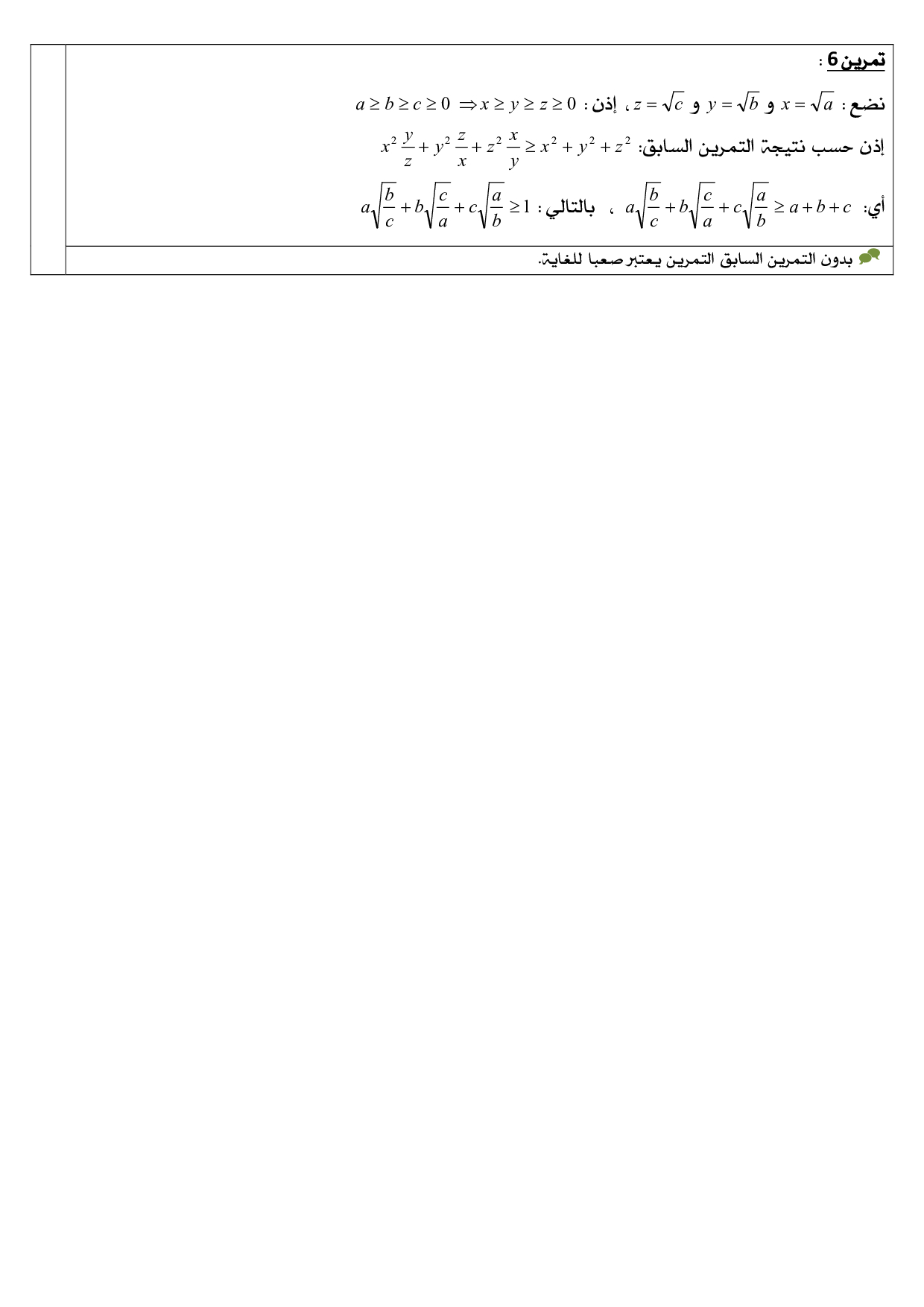 تمرين 6 :

نضع : $x=\sqrt{a}$ و $y=\sqrt{b}$ و $z=\sqrt{c}$ ، إذن : $a\geq b\geq c\geq 0 \Rightarrow x\geq y\geq z\geq 0$

إذن حسب نتيجة التمرين السابق: $x^2\frac{y}{z}+y^2\frac{z}{x}+z^2\frac{x}{y}\geq x^2+y^2+z^2$

أي: $a\sqrt{\frac{b}{c}}+b\sqrt{\frac{c}{a}}+c\sqrt{\frac{a}{b}}\geq a+b+c$ ، بالتالي : $a\sqrt{\frac{b}{c}}+b\sqrt{\frac{c}{a}}+c\sqrt{\frac{a}{b}}\geq 1$

بدون التمرين السابق التمرين يعتبر صعبا للغاية.